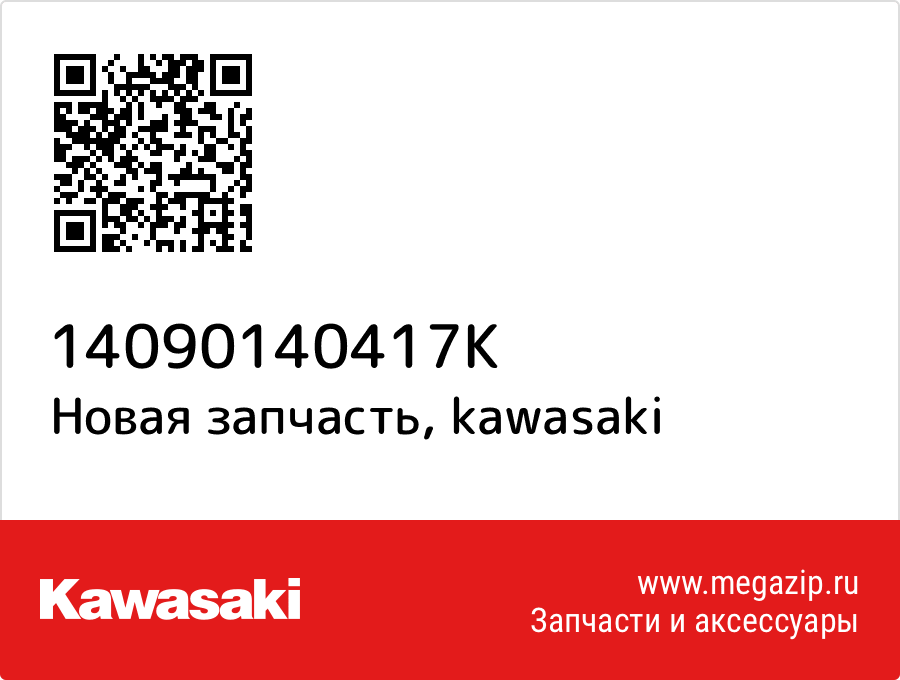 14090140417K
Новая запчасть, kawasaki

Kawasaki

www.megazip.ru
Запчасти и аксессуары